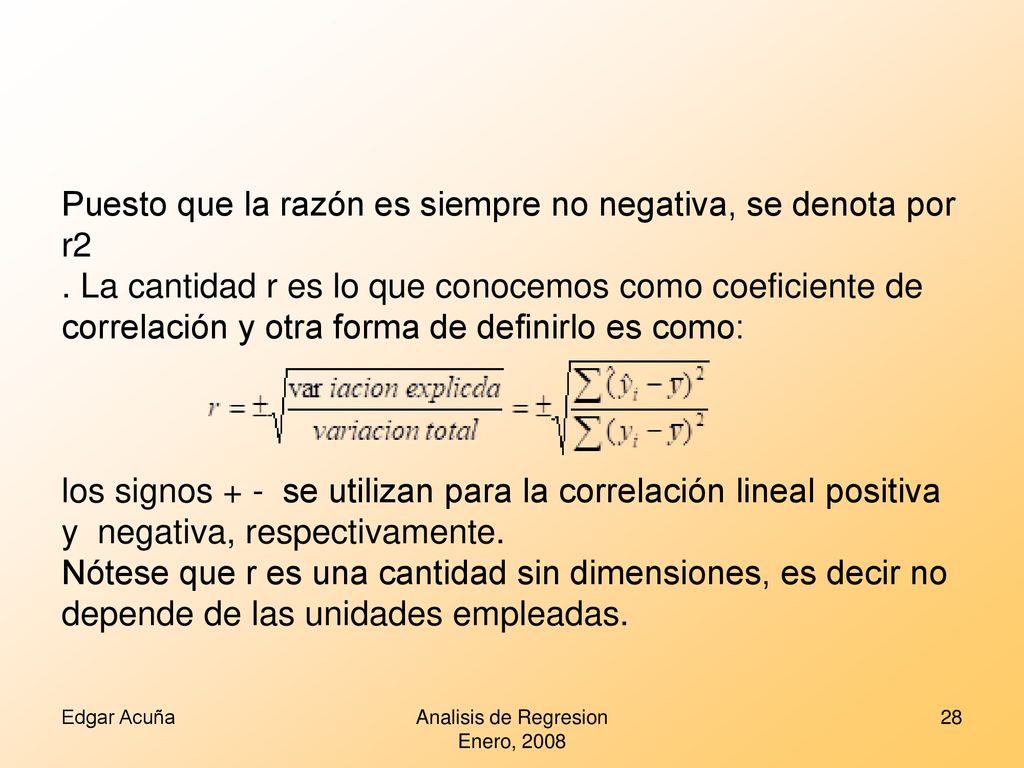 Puesto que la razón es siempre no negativa, se denota por r2
. La cantidad r es lo que conocemos como coeficiente de correlación y otra forma de definirlo es como:

$r = \pm\sqrt{\frac{\text{var iacion explicda}}{\text{variacion total}}} = \pm\sqrt{\frac{\sum(\hat{y}_i - \bar{y})^2}{\sum(y_i - \bar{y})^2}}$

los signos + - se utilizan para la correlación lineal positiva y negativa, respectivamente.
Nótese que r es una cantidad sin dimensiones, es decir no depende de las unidades empleadas.

Edgar Acuña

Analisis de Regresion
Enero, 2008

28